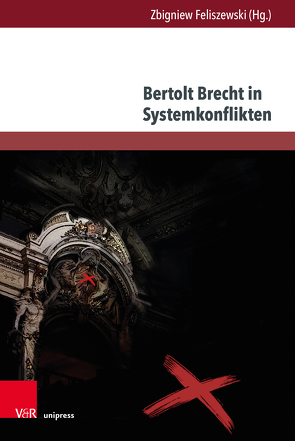 Zbigniew Feliszewski (Hg.)

Bertolt Brecht in Systemkonflikten

V&R unipress